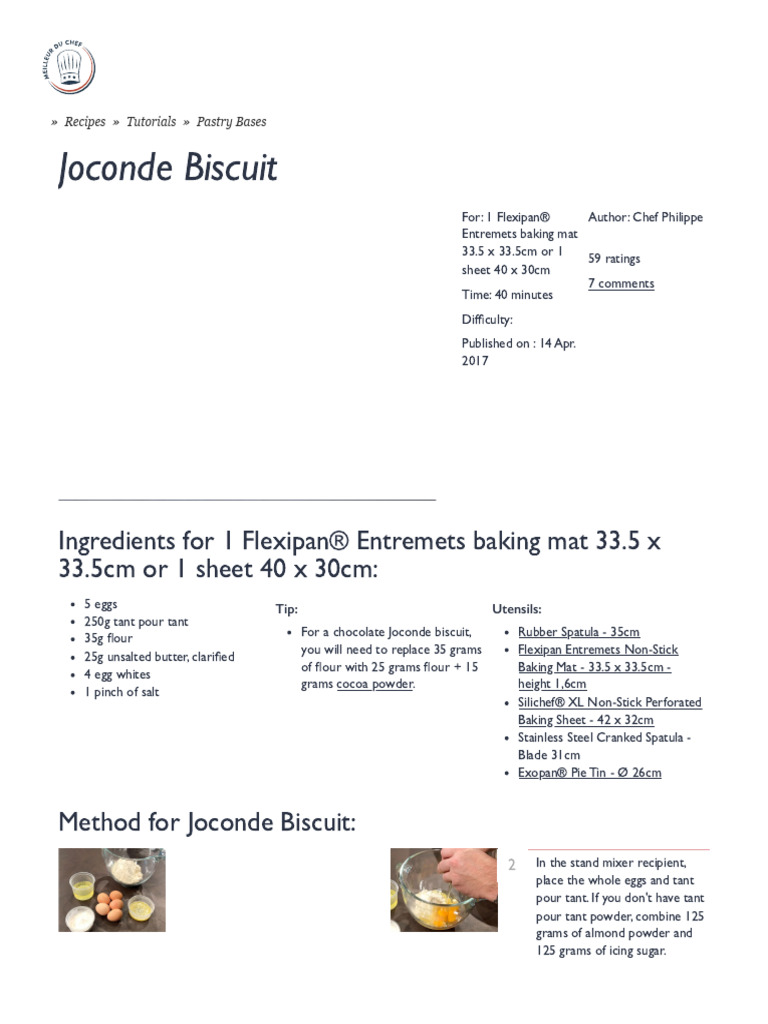 MEILLEUR DU CHEF

» Recipes » Tutorials » Pastry Bases

Joconde Biscuit

For: 1 Flexipan® Entremets baking mat 33.5 x 33.5cm or 1 sheet 40 x 30cm

Time: 40 minutes

Difficulty:

Published on : 14 Apr. 2017

Author: Chef Philippe

59 ratings

7 comments

Ingredients for 1 Flexipan® Entremets baking mat 33.5 x 33.5cm or 1 sheet 40 x 30cm:

- 5 eggs
- 250g tant pour tant
- 35g flour
- 25g unsalted butter, clarified
- 4 egg whites
- 1 pinch of salt

Tip:

- For a chocolate Joconde biscuit, you will need to replace 35 grams of flour with 25 grams flour + 15 grams cocoa powder.

Utensils:

- Rubber Spatula - 35cm
- Flexipan Entremets Non-Stick Baking Mat - 33.5 x 33.5cm - height 1,6cm
- Silichef® XL Non-Stick Perforated Baking Sheet - 42 x 32cm
- Stainless Steel Cranked Spatula - Blade 31cm
- Exopan® Pie Tin - Ø 26cm

Method for Joconde Biscuit:

2 In the stand mixer recipient, place the whole eggs and tant pour tant. If you don't have tant pour tant powder, combine 125 grams of almond powder and 125 grams of icing sugar.